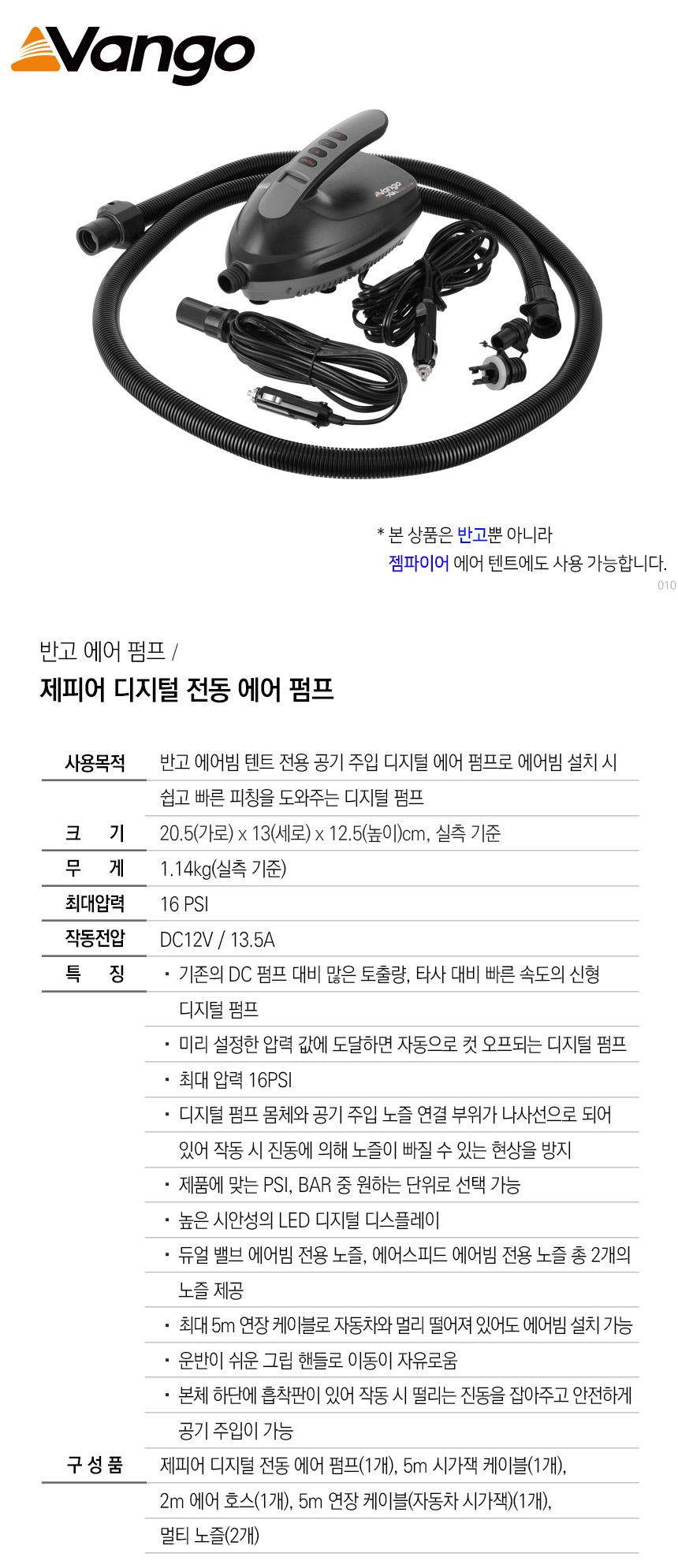 Vango

* 본 상품은 반고뿐 아니라
젬파이어 에어 텐트에도 사용 가능합니다.

010

반고 에어 펌프 /
제피어 디지털 전동 에어 펌프

사용목적
반고 에어빔 텐트 전용 공기 주입 디지털 에어 펌프로 에어빔 설치 시 쉽고 빠른 피칭을 도와주는 디지털 펌프

크 기
20.5(가로) x 13(세로) x 12.5(높이)cm, 실측 기준

무 게
1.14kg(실측 기준)

최대압력
16 PSI

작동전압
DC12V / 13.5A

특 징
• 기존의 DC 펌프 대비 많은 토출량, 타사 대비 빠른 속도의 신형 디지털 펌프
• 미리 설정한 압력 값에 도달하면 자동으로 컷 오프되는 디지털 펌프
• 최대 압력 16PSI
• 디지털 펌프 몸체와 공기 주입 노즐 연결 부위가 나사선으로 되어 있어 작동 시 진동에 의해 노즐이 빠질 수 있는 현상을 방지
• 제품에 맞는 PSI, BAR 중 원하는 단위로 선택 가능
• 높은 시안성의 LED 디지털 디스플레이
• 듀얼 밸브 에어빔 전용 노즐, 에어스피드 에어빔 전용 노즐 총 2개의 노즐 제공
• 최대 5m 연장 케이블로 자동차와 멀리 떨어져 있어도 에어빔 설치 가능
• 운반이 쉬운 그립 핸들로 이동이 자유로움
• 본체 하단에 흡착판이 있어 작동 시 떨리는 진동을 잡아주고 안전하게 공기 주입이 가능

구 성 품
제피어 디지털 전동 에어 펌프(1개), 5m 시가잭 케이블(1개), 2m 에어 호스(1개), 5m 연장 케이블(자동차 시가잭)(1개), 멀티 노즐(2개)